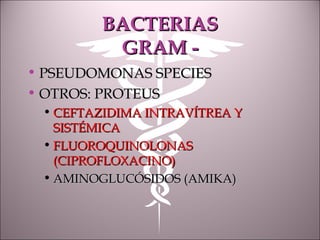 BACTERIAS GRAM -

• PSEUDOMONAS SPECIES
• OTROS: PROTEUS
• CEFTAZIDIMA INTRAVÍTREA Y SISTÉMICA
• FLUOROQUINOLONAS (CIPROFLOXACINO)
• AMINOGLUCÓSIDOS (AMIKA)